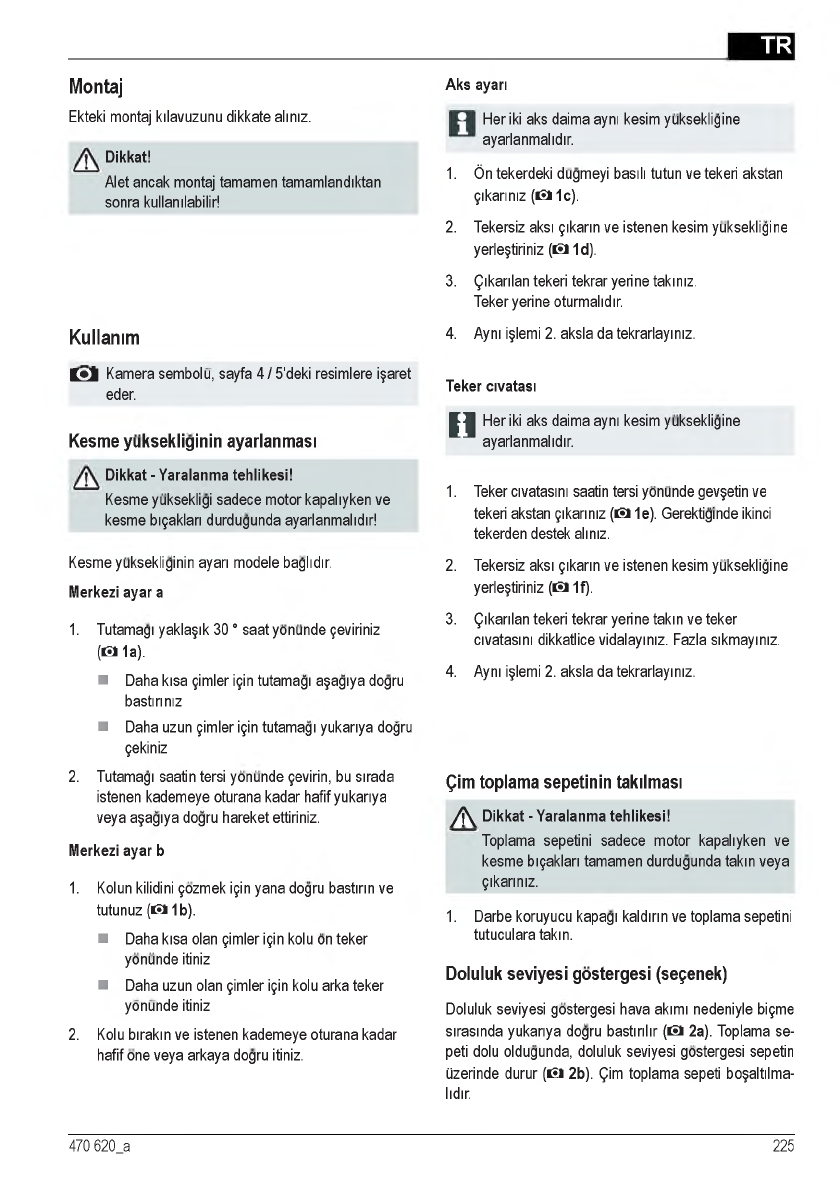 TR

Montaj

Ekteki montaj kılavuzunu dikkate alınız.

Dikkat!
Alet ancak montaj tamamen tamamlandıktan sonra kullanılabilir!

Kullanım

Kamera sembolü, sayfa 4 / 5'deki resimlere işaret eder.

Kesme yüksekliğinin ayarlanması

Dikkat - Yaralanma tehlikesi!
Kesme yüksekliği sadece motor kapalıyken ve kesme bıçakları durduğunda ayarlanmalıdır!

Kesme yüksekliğinin ayarı modele bağlıdır.

Merkezi ayar a

1. Tutamağı yaklaşık 30 ° saat yönünde çeviriniz (1a).
Daha kısa çimler için tutamağı aşağıya doğru bastırınız
Daha uzun çimler için tutamağı yukarıya doğru çekiniz

2. Tutamağı saatin tersi yönünde çevirin, bu sırada istenen kademeye oturana kadar hafif yukarıya veya aşağıya doğru hareket ettiriniz.

Merkezi ayar b

1. Kolun kilidini çözmek için yana doğru bastırın ve tutunuz (1b).
Daha kısa olan çimler için kolu ön teker yönünde itiniz
Daha uzun olan çimler için kolu arka teker yönünde itiniz

2. Kolu bırakın ve istenen kademeye oturana kadar hafif öne veya arkaya doğru itiniz.

Aks ayarı

Her iki aks daima aynı kesim yüksekliğine ayarlanmalıdır.

1. Ön tekerdeki düğmeyi basılı tutun ve tekeri akstan çıkarınız (1c).

2. Tekersiz aksı çıkarın ve istenen kesim yüksekliğine yerleştiriniz (1d).

3. Çıkarılan tekeri tekrar yerine takınız. Teker yerine oturmalıdır.

4. Aynı işlemi 2. aksla da tekrarlayınız.

Teker cıvatası

Her iki aks daima aynı kesim yüksekliğine ayarlanmalıdır.

1. Teker cıvatasını saatin tersi yönünde gevşetin ve tekeri akstan çıkarınız (1e). Gerektiğinde ikinci tekerden destek alınız.

2. Tekersiz aksı çıkarın ve istenen kesim yüksekliğine yerleştiriniz (1f).

3. Çıkarılan tekeri tekrar yerine takın ve teker cıvatasını dikkatlice vidalayınız. Fazla sıkmayınız.

4. Aynı işlemi 2. aksla da tekrarlayınız.

Çim toplama sepetinin takılması

Dikkat - Yaralanma tehlikesi!
Toplama sepetini sadece motor kapalıyken ve kesme bıçakları tamamen durduğunda takın veya çıkarınız.

1. Darbe koruyucu kapağı kaldırın ve toplama sepetini tutuculara takın.

Doluluk seviyesi göstergesi (seçenek)

Doluluk seviyesi göstergesi hava akımı nedeniyle biçme sırasında yukarıya doğru bastırılır (2a). Toplama sepeti dolu olduğunda, doluluk seviyesi göstergesi sepetin üzerinde durur (2b). Çim toplama sepeti boşaltılmalıdır.

470 620_a

225